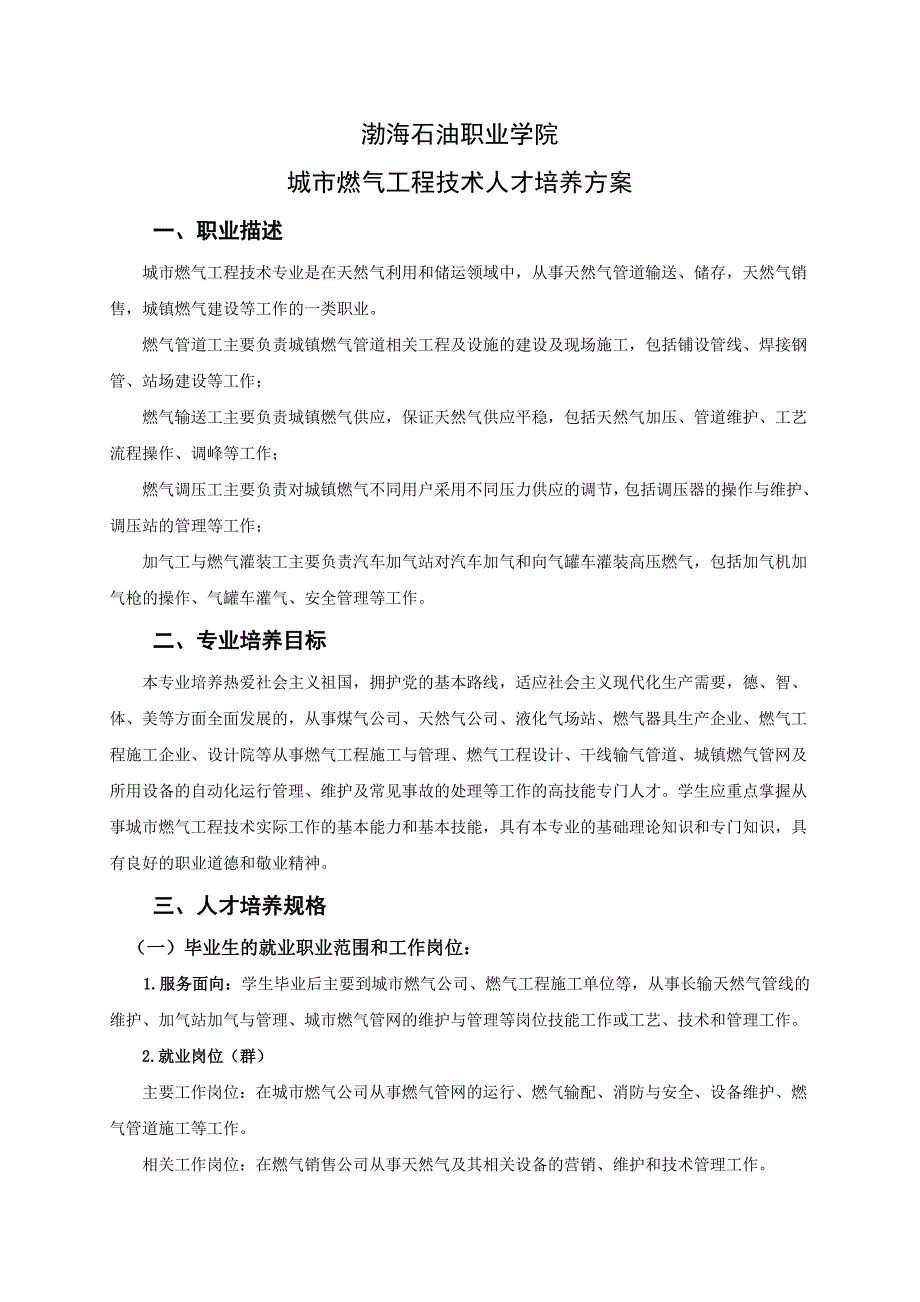 渤海石油职业学院

城市燃气工程技术人才培养方案

一、职业描述

城市燃气工程技术专业是在天然气利用和储运领域中，从事天然气管道输送、储存，天然气销售，城镇燃气建设等工作的一类职业。

燃气管道工主要负责城镇燃气管道相关工程及设施的建设及现场施工，包括铺设管线、焊接钢管、站场建设等工作；

燃气输送工主要负责城镇燃气供应，保证天然气供应平稳，包括天然气加压、管道维护、工艺流程操作、调峰等工作；

燃气调压工主要负责对城镇燃气不同用户采用不同压力供应的调节，包括调压器的操作与维护、调压站的管理等工作；

加气工与燃气灌装工主要负责汽车加气站对汽车加气和向气罐车灌装高压燃气，包括加气机加气枪的操作、气罐车灌气、安全管理等工作。

二、专业培养目标

本专业培养热爱社会主义祖国，拥护党的基本路线，适应社会主义现代化生产需要，德、智、体、美等方面全面发展的，从事煤气公司、天然气公司、液化气场站、燃气器具生产企业、燃气工程施工企业、设计院等从事燃气工程施工与管理、燃气工程设计、干线输气管道、城镇燃气管网及所用设备的自动化运行管理、维护及常见事故的处理等工作的高技能专门人才。学生应重点掌握从事城市燃气工程技术实际工作的基本能力和基本技能，具有本专业的基础理论知识和专门知识，具有良好的职业道德和敬业精神。

三、人才培养规格

（一）毕业生的就业职业范围和工作岗位：

1.服务面向：学生毕业后主要到城市燃气公司、燃气工程施工单位等，从事长输天然气管线的维护、加气站加气与管理、城市燃气管网的维护与管理等岗位技能工作或工艺、技术和管理工作。

2.就业岗位（群）

主要工作岗位：在城市燃气公司从事燃气管网的运行、燃气输配、消防与安全、设备维护、燃气管道施工等工作。

相关工作岗位：在燃气销售公司从事天然气及其相关设备的营销、维护和技术管理工作。